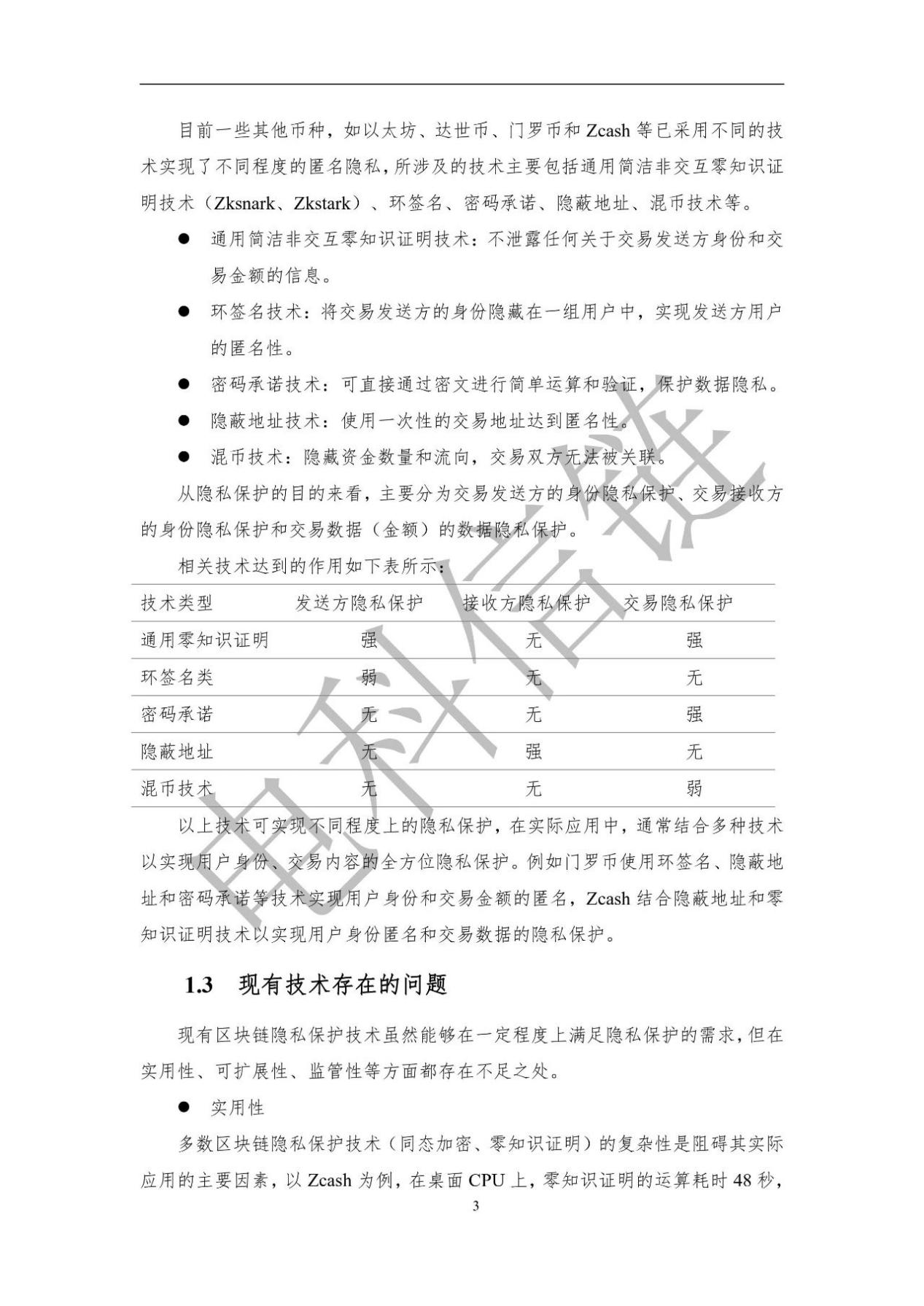 目前一些其他币种，如以太坊、达世币、门罗币和 Zcash 等已采用不同的技术实现了不同程度的匿名隐私，所涉及的技术主要包括通用简洁非交互零知识证明技术（Zksnark、Zkstark）、环签名、密码承诺、隐蔽地址、混币技术等。

● 通用简洁非交互零知识证明技术：不泄露任何关于交易发送方身份和交易金额的信息。

● 环签名技术：将交易发送方的身份隐藏在一组用户中，实现发送方用户的匿名性。

● 密码承诺技术：可直接通过密文进行简单运算和验证，保护数据隐私。

● 隐蔽地址技术：使用一次性的交易地址达到匿名性。

● 混币技术：隐藏资金数量和流向，交易双方无法被关联。

从隐私保护的目的来看，主要分为交易发送方的身份隐私保护、交易接收方的身份隐私保护和交易数据（金额）的数据隐私保护。

相关技术达到的作用如下表所示：

| 技术类型 | 发送方隐私保护 | 接收方隐私保护 | 交易隐私保护 |
|---|---|---|---|
| 通用零知识证明 | 强 | 无 | 强 |
| 环签名类 | 弱 | 无 | 无 |
| 密码承诺 | 无 | 无 | 强 |
| 隐蔽地址 | 无 | 强 | 无 |
| 混币技术 | 无 | 无 | 弱 |

以上技术可实现不同程度上的隐私保护，在实际应用中，通常结合多种技术以实现用户身份、交易内容的全方位隐私保护。例如门罗币使用环签名、隐蔽地址和密码承诺等技术实现用户身份和交易金额的匿名，Zcash 结合隐蔽地址和零知识证明技术以实现用户身份匿名和交易数据的隐私保护。

1.3 现有技术存在的问题

现有区块链隐私保护技术虽然能够在一定程度上满足隐私保护的需求，但在实用性、可扩展性、监管性等方面都存在不足之处。

● 实用性

多数区块链隐私保护技术（同态加密、零知识证明）的复杂性是阻碍其实际应用的主要因素，以 Zcash 为例，在桌面 CPU 上，零知识证明的运算耗时 48 秒，

3

电科信链